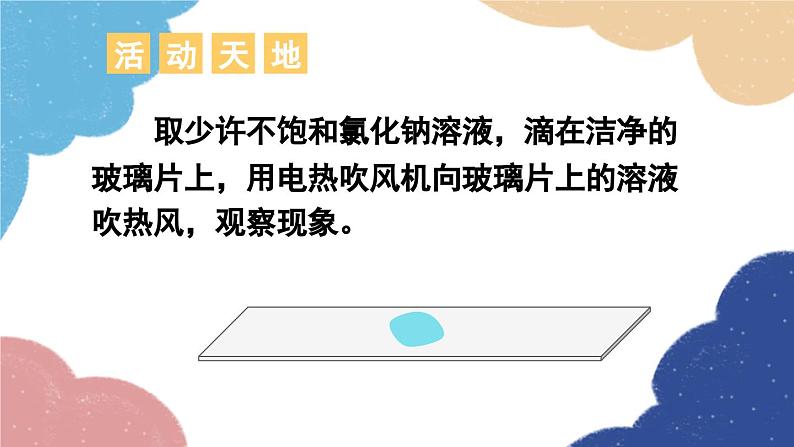 活动天地

取少许不饱和氯化钠溶液，滴在洁净的玻璃片上，用电热吹风机向玻璃片上的溶液吹热风，观察现象。